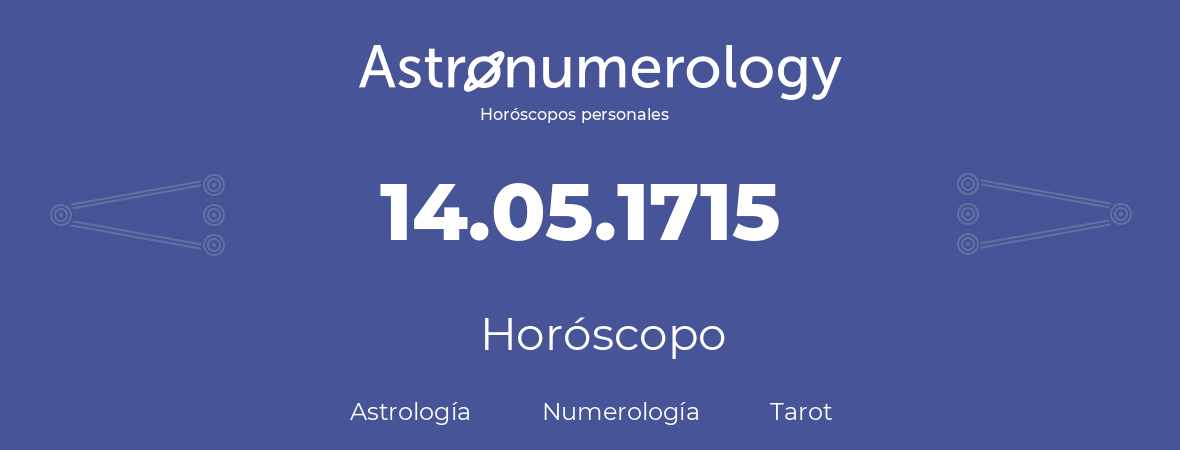 Astronumerology
Horóscopos personales

14.05.1715

Horóscopo

Astrología Numerología Tarot